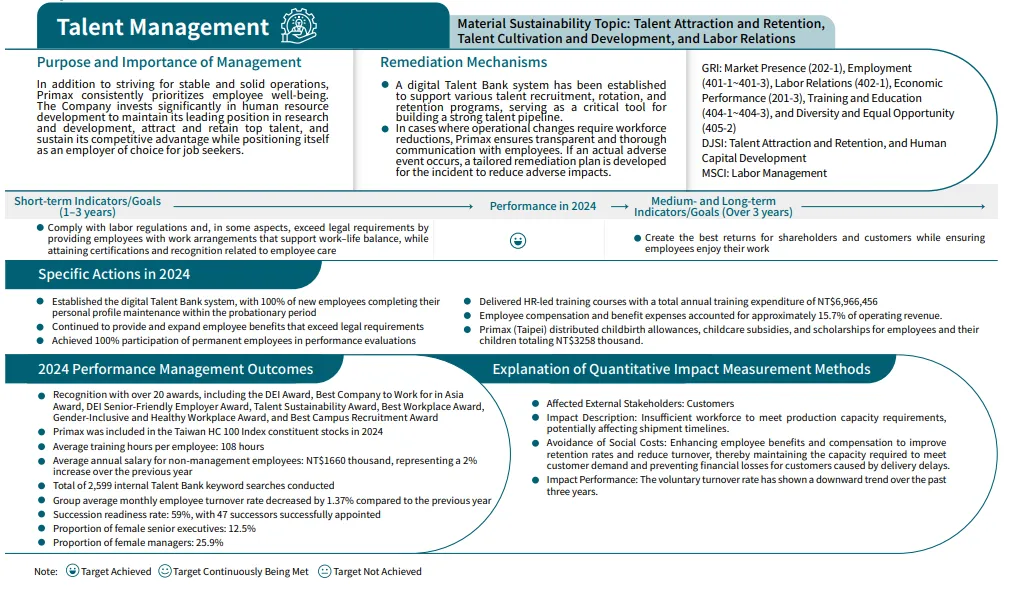 Talent Management

Material Sustainability Topic: Talent Attraction and Retention, Talent Cultivation and Development, and Labor Relations

Purpose and Importance of Management

In addition to striving for stable and solid operations, Primax consistently prioritizes employee well-being. The Company invests significantly in human resource development to maintain its leading position in research and development, attract and retain top talent, and sustain its competitive advantage while positioning itself as an employer of choice for job seekers.

Remediation Mechanisms

● A digital Talent Bank system has been established to support various talent recruitment, rotation, and retention programs, serving as a critical tool for building a strong talent pipeline.
● In cases where operational changes require workforce reductions, Primax ensures transparent and thorough communication with employees. If an actual adverse event occurs, a tailored remediation plan is developed for the incident to reduce adverse impacts.

GRI: Market Presence (202-1), Employment (401-1~401-3), Labor Relations (402-1), Economic Performance (201-3), Training and Education (404-1~404-3), and Diversity and Equal Opportunity (405-2)
DJSI: Talent Attraction and Retention, and Human Capital Development
MSCI: Labor Management

Short-term Indicators/Goals (1–3 years)

Performance in 2024

Medium- and Long-term Indicators/Goals (Over 3 years)

● Comply with labor regulations and, in some aspects, exceed legal requirements by providing employees with work arrangements that support work–life balance, while attaining certifications and recognition related to employee care

● Create the best returns for shareholders and customers while ensuring employees enjoy their work

Specific Actions in 2024

● Established the digital Talent Bank system, with 100% of new employees completing their personal profile maintenance within the probationary period
● Continued to provide and expand employee benefits that exceed legal requirements
● Achieved 100% participation of permanent employees in performance evaluations

● Delivered HR-led training courses with a total annual training expenditure of NT$6,966,456
● Employee compensation and benefit expenses accounted for approximately 15.7% of operating revenue.
● Primax (Taipei) distributed childbirth allowances, childcare subsidies, and scholarships for employees and their children totaling NT$3258 thousand.

2024 Performance Management Outcomes

● Recognition with over 20 awards, including the DEI Award, Best Company to Work for in Asia Award, DEI Senior-Friendly Employer Award, Talent Sustainability Award, Best Workplace Award, Gender-Inclusive and Healthy Workplace Award, and Best Campus Recruitment Award
● Primax was included in the Taiwan HC 100 Index constituent stocks in 2024
● Average training hours per employee: 108 hours
● Average annual salary for non-management employees: NT$1660 thousand, representing a 2% increase over the previous year
● Total of 2,599 internal Talent Bank keyword searches conducted
● Group average monthly employee turnover rate decreased by 1.37% compared to the previous year
● Succession readiness rate: 59%, with 47 successors successfully appointed
● Proportion of female senior executives: 12.5%
● Proportion of female managers: 25.9%

Explanation of Quantitative Impact Measurement Methods

● Affected External Stakeholders: Customers
● Impact Description: Insufficient workforce to meet production capacity requirements, potentially affecting shipment timelines.
● Avoidance of Social Costs: Enhancing employee benefits and compensation to improve retention rates and reduce turnover, thereby maintaining the capacity required to meet customer demand and preventing financial losses for customers caused by delivery delays.
● Impact Performance: The voluntary turnover rate has shown a downward trend over the past three years.

Note: Target Achieved Target Continuously Being Met Target Not Achieved